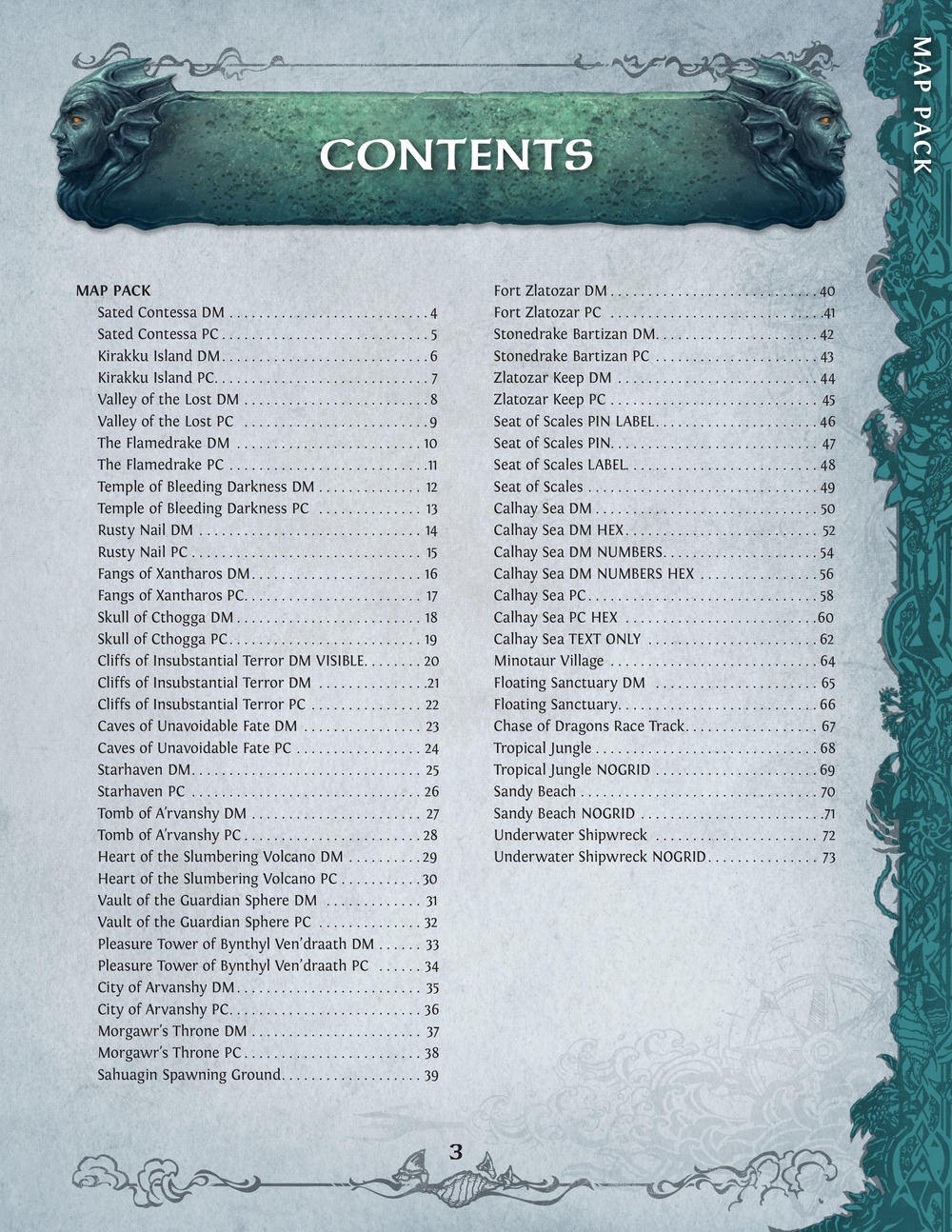 MAP PACK

CONTENTS

MAP PACK
Sated Contessa DM 4
Sated Contessa PC 5
Kirakku Island DM 6
Kirakku Island PC 7
Valley of the Lost DM 8
Valley of the Lost PC 9
The Flamedrake DM 10
The Flamedrake PC 11
Temple of Bleeding Darkness DM 12
Temple of Bleeding Darkness PC 13
Rusty Nail DM 14
Rusty Nail PC 15
Fangs of Xantharos DM 16
Fangs of Xantharos PC 17
Skull of Cthogga DM 18
Skull of Cthogga PC 19
Cliffs of Insubstantial Terror DM VISIBLE 20
Cliffs of Insubstantial Terror DM 21
Cliffs of Insubstantial Terror PC 22
Caves of Unavoidable Fate DM 23
Caves of Unavoidable Fate PC 24
Starhaven DM 25
Starhaven PC 26
Tomb of A'rvanshy DM 27
Tomb of A'rvanshy PC 28
Heart of the Slumbering Volcano DM 29
Heart of the Slumbering Volcano PC 30
Vault of the Guardian Sphere DM 31
Vault of the Guardian Sphere PC 32
Pleasure Tower of Bynthyl Ven'draath DM 33
Pleasure Tower of Bynthyl Ven'draath PC 34
City of Arvanshy DM 35
City of Arvanshy PC 36
Morgawr's Throne DM 37
Morgawr's Throne PC 38
Sahuagin Spawning Ground 39

Fort Zlatozar DM 40
Fort Zlatozar PC 41
Stonedrake Bartizan DM 42
Stonedrake Bartizan PC 43
Zlatozar Keep DM 44
Zlatozar Keep PC 45
Seat of Scales PIN LABEL 46
Seat of Scales PIN 47
Seat of Scales LABEL 48
Seat of Scales 49
Calhay Sea DM 50
Calhay Sea DM HEX 52
Calhay Sea DM NUMBERS 54
Calhay Sea DM NUMBERS HEX 56
Calhay Sea PC 58
Calhay Sea PC HEX 60
Calhay Sea TEXT ONLY 62
Minotaur Village 64
Floating Sanctuary DM 65
Floating Sanctuary 66
Chase of Dragons Race Track 67
Tropical Jungle 68
Tropical Jungle NOGRID 69
Sandy Beach 70
Sandy Beach NOGRID 71
Underwater Shipwreck 72
Underwater Shipwreck NOGRID 73

3